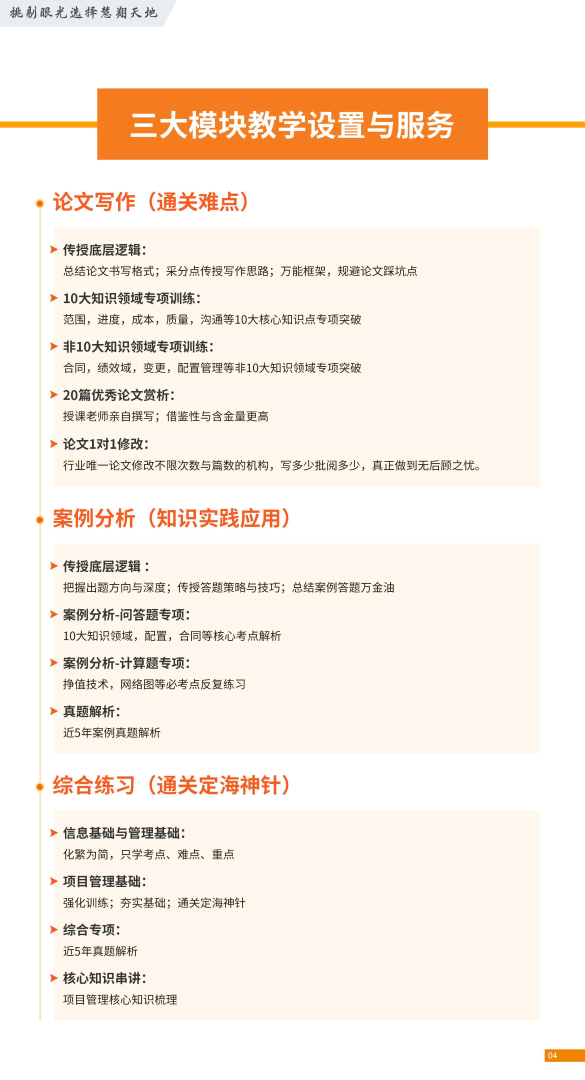 挑剔眼光选择慧翔天地

三大模块教学设置与服务

论文写作（通关难点）

传授底层逻辑：
总结论文书写格式；采分点传授写作思路；万能框架，规避论文踩坑点

10大知识领域专项训练：
范围，进度，成本，质量，沟通等10大核心知识点专项突破

非10大知识领域专项训练：
合同，绩效域，变更，配置管理等非10大知识领域专项突破

20篇优秀论文赏析：
授课老师亲自撰写；借鉴性与含金量更高

论文1对1修改：
行业唯一论文修改不限次数与篇数的机构，写多少批阅多少，真正做到无后顾之忧。

案例分析（知识实践应用）

传授底层逻辑：
把握出题方向与深度；传授答题策略与技巧；总结案例答题万金油

案例分析-问答题专项：
10大知识领域，配置，合同等核心考点解析

案例分析-计算题专项：
挣值技术，网络图等必考点反复练习

真题解析：
近5年案例真题解析

综合练习（通关定海神针）

信息基础与管理基础：
化繁为简，只学考点、难点、重点

项目管理基础：
强化训练；夯实基础；通关定海神针

综合专项：
近5年真题解析

核心知识串讲：
项目管理核心知识梳理

04